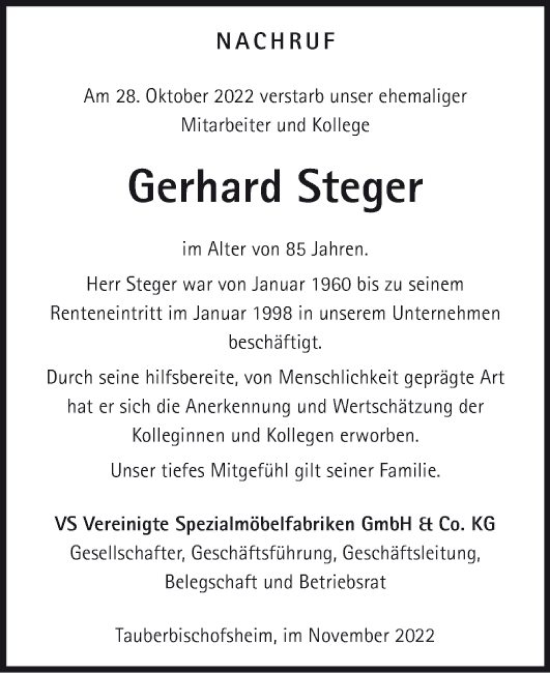 NACHRUF

Am 28. Oktober 2022 verstarb unser ehemaliger Mitarbeiter und Kollege

Gerhard Steger

im Alter von 85 Jahren.

Herr Steger war von Januar 1960 bis zu seinem Renteneintritt im Januar 1998 in unserem Unternehmen beschäftigt.

Durch seine hilfsbereite, von Menschlichkeit geprägte Art hat er sich die Anerkennung und Wertschätzung der Kolleginnen und Kollegen erworben.

Unser tiefes Mitgefühl gilt seiner Familie.

VS Vereinigte Spezialmöbelfabriken GmbH & Co. KG
Gesellschafter, Geschäftsführung, Geschäftsleitung, Belegschaft und Betriebsrat

Tauberbischofsheim, im November 2022